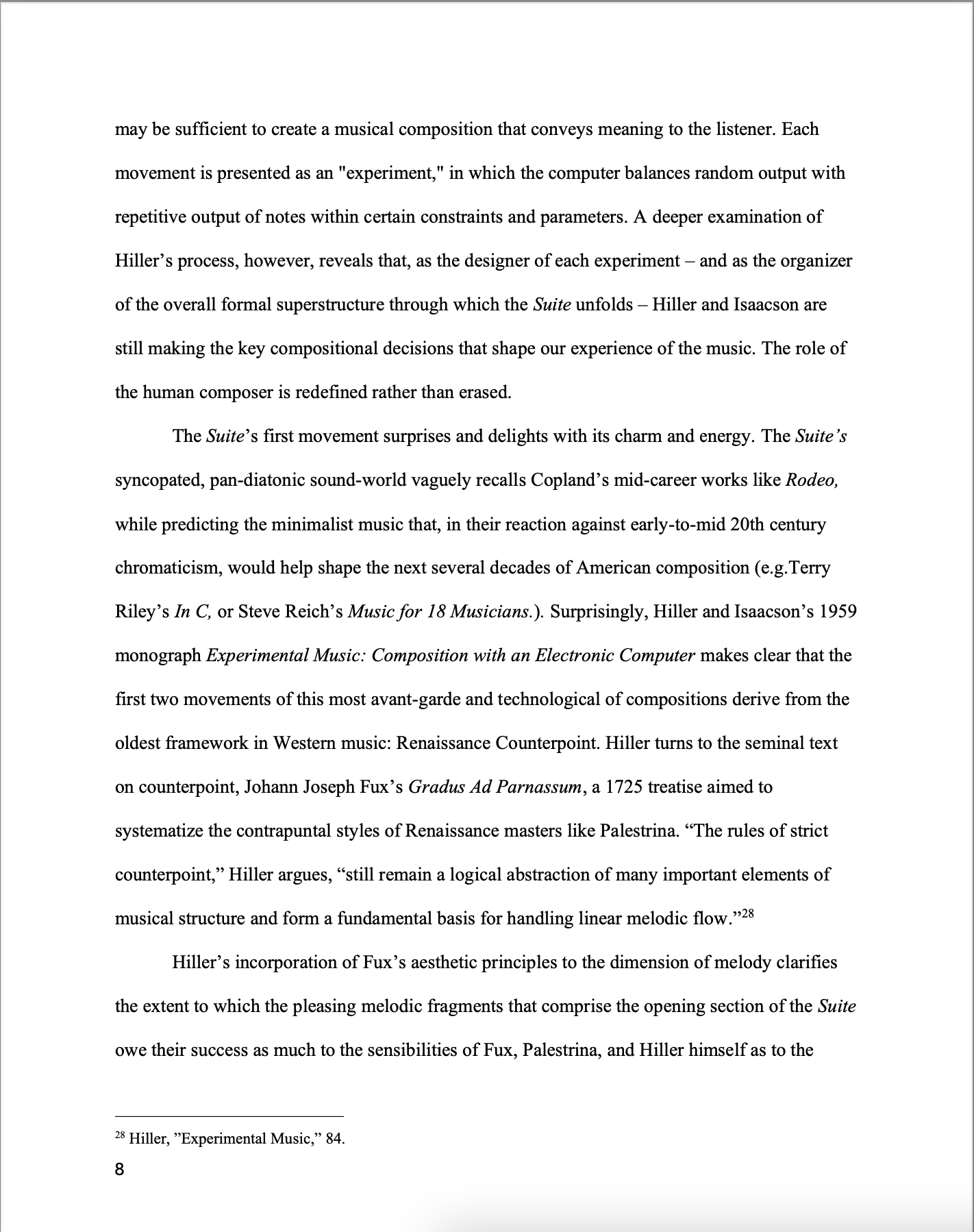 may be sufficient to create a musical composition that conveys meaning to the listener. Each movement is presented as an "experiment," in which the computer balances random output with repetitive output of notes within certain constraints and parameters. A deeper examination of Hiller's process, however, reveals that, as the designer of each experiment – and as the organizer of the overall formal superstructure through which the Suite unfolds – Hiller and Isaacson are still making the key compositional decisions that shape our experience of the music. The role of the human composer is redefined rather than erased.

The Suite's first movement surprises and delights with its charm and energy. The Suite's syncopated, pan-diatonic sound-world vaguely recalls Copland's mid-career works like Rodeo, while predicting the minimalist music that, in their reaction against early-to-mid 20th century chromaticism, would help shape the next several decades of American composition (e.g.Terry Riley's In C, or Steve Reich's Music for 18 Musicians.). Surprisingly, Hiller and Isaacson's 1959 monograph Experimental Music: Composition with an Electronic Computer makes clear that the first two movements of this most avant-garde and technological of compositions derive from the oldest framework in Western music: Renaissance Counterpoint. Hiller turns to the seminal text on counterpoint, Johann Joseph Fux's Gradus Ad Parnassum, a 1725 treatise aimed to systematize the contrapuntal styles of Renaissance masters like Palestrina. "The rules of strict counterpoint," Hiller argues, "still remain a logical abstraction of many important elements of musical structure and form a fundamental basis for handling linear melodic flow."$^{28}$

Hiller's incorporation of Fux's aesthetic principles to the dimension of melody clarifies the extent to which the pleasing melodic fragments that comprise the opening section of the Suite owe their success as much to the sensibilities of Fux, Palestrina, and Hiller himself as to the

$^{28}$ Hiller, "Experimental Music," 84.

8